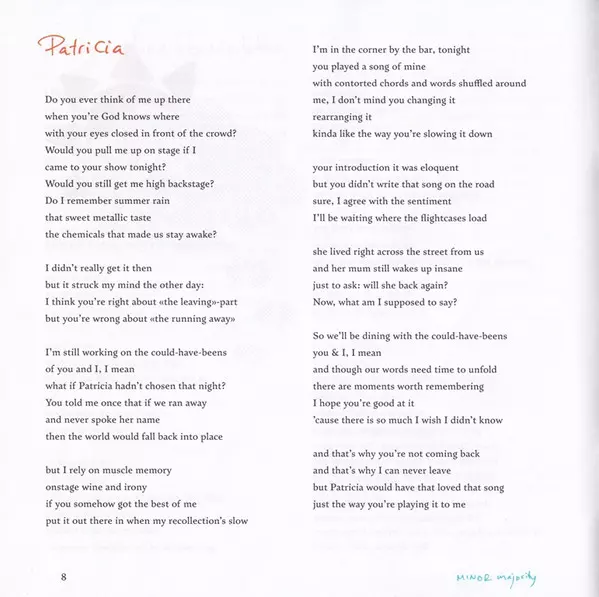 Patricia

Do you ever think of me up there
when you're God knows where
with your eyes closed in front of the crowd?
Would you pull me up on stage if I
came to your show tonight?
Would you still get me high backstage?
Do I remember summer rain
that sweet metallic taste
the chemicals that made us stay awake?

I didn't really get it then
but it struck my mind the other day:
I think you're right about «the leaving»-part
but you're wrong about «the running away»

I'm still working on the could-have-beens
of you and I, I mean
what if Patricia hadn't chosen that night?
You told me once that if we ran away
and never spoke her name
then the world would fall back into place

but I rely on muscle memory
onstage wine and irony
if you somehow got the best of me
put it out there in when my recollection's slow

I'm in the corner by the bar, tonight
you played a song of mine
with contorted chords and words shuffled around
me, I don't mind you changing it
rearranging it
kinda like the way you're slowing it down

your introduction it was eloquent
but you didn't write that song on the road
sure, I agree with the sentiment
I'll be waiting where the flightcases load

she lived right across the street from us
and her mum still wakes up insane
just to ask: will she back again?
Now, what am I supposed to say?

So we'll be dining with the could-have-beens
you & I, I mean
and though our words need time to unfold
there are moments worth remembering
I hope you're good at it
'cause there is so much I wish I didn't know

and that's why you're not coming back
and that's why I can never leave
but Patricia would have that loved that song
just the way you're playing it to me

8

MINOR majority